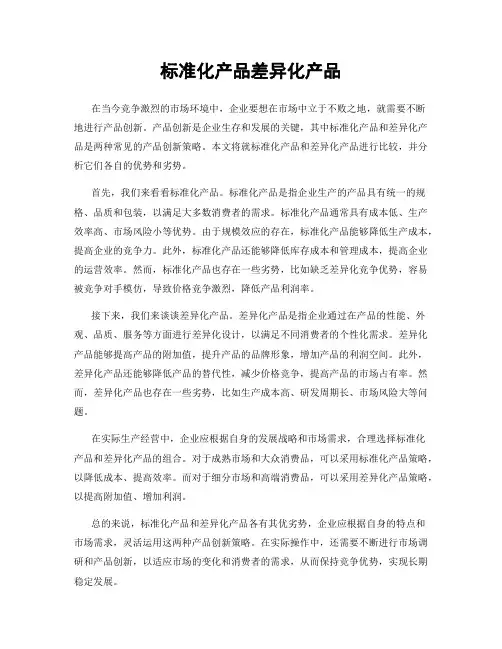 标准化产品差异化产品

在当今竞争激烈的市场环境中，企业要想在市场中立于不败之地，就需要不断地进行产品创新。产品创新是企业生存和发展的关键，其中标准化产品和差异化产品是两种常见的产品创新策略。本文将就标准化产品和差异化产品进行比较，并分析它们各自的优势和劣势。

首先，我们来看看标准化产品。标准化产品是指企业生产的产品具有统一的规格、品质和包装，以满足大多数消费者的需求。标准化产品通常具有成本低、生产效率高、市场风险小等优势。由于规模效应的存在，标准化产品能够降低生产成本，提高企业的竞争力。此外，标准化产品还能够降低库存成本和管理成本，提高企业的运营效率。然而，标准化产品也存在一些劣势，比如缺乏差异化竞争优势，容易被竞争对手模仿，导致价格竞争激烈，降低产品利润率。

接下来，我们来谈谈差异化产品。差异化产品是指企业通过在产品的性能、外观、品质、服务等方面进行差异化设计，以满足不同消费者的个性化需求。差异化产品能够提高产品的附加值，提升产品的品牌形象，增加产品的利润空间。此外，差异化产品还能够降低产品的替代性，减少价格竞争，提高产品的市场占有率。然而，差异化产品也存在一些劣势，比如生产成本高、研发周期长、市场风险大等问题。

在实际生产经营中，企业应根据自身的发展战略和市场需求，合理选择标准化产品和差异化产品的组合。对于成熟市场和大众消费品，可以采用标准化产品策略，以降低成本、提高效率。而对于细分市场和高端消费品，可以采用差异化产品策略，以提高附加值、增加利润。

总的来说，标准化产品和差异化产品各有其优劣势，企业应根据自身的特点和市场需求，灵活运用这两种产品创新策略。在实际操作中，还需要不断进行市场调研和产品创新，以适应市场的变化和消费者的需求，从而保持竞争优势，实现长期稳定发展。